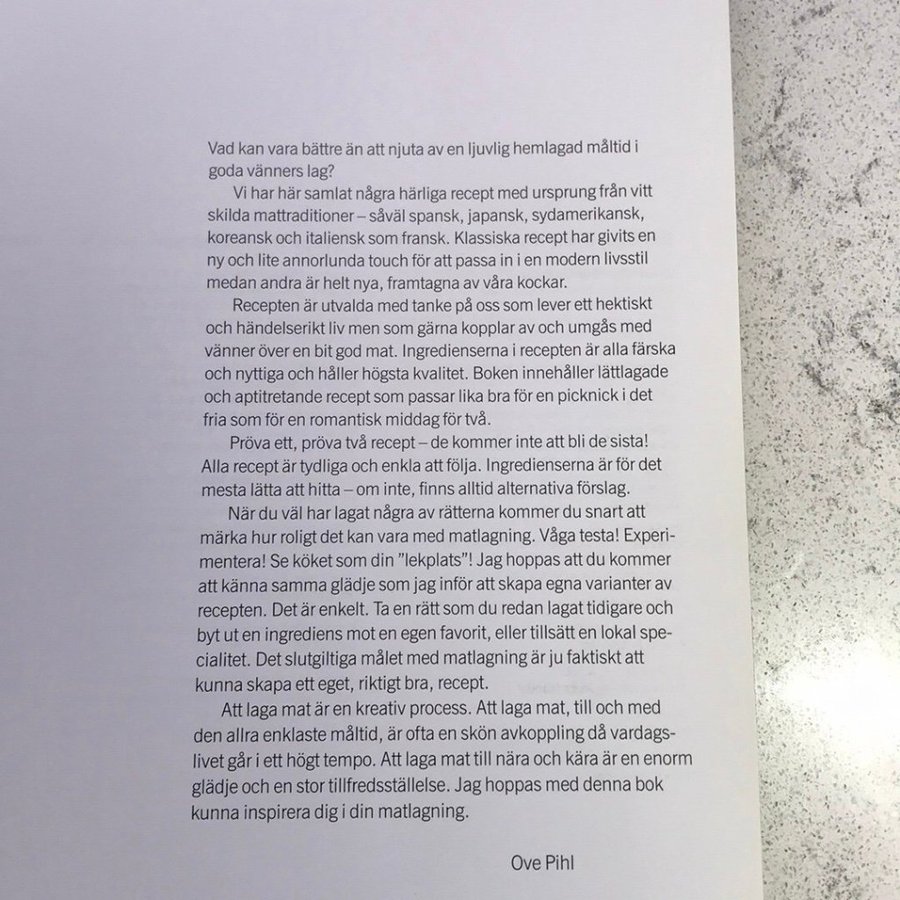 Vad kan vara bättre än att njuta av en ljuvlig hemlagad måltid i goda vänners lag?

Vi har här samlat några härliga recept med ursprung från vitt skilda mattraditioner – såväl spansk, japansk, sydamerikansk, koreansk och italiensk som fransk. Klassiska recept har givits en ny och lite annorlunda touch för att passa in i en modern livsstil medan andra är helt nya, framtagna av våra kockar.

Recepten är utvalda med tanke på oss som lever ett hektiskt och händelserikt liv men som gärna kopplar av och umgås med vänner över en bit god mat. Ingredienserna i recepten är alla färska och nyttiga och håller högsta kvalitet. Boken innehåller lättlagade och aptitretande recept som passar lika bra för en picknick i det fria som för en romantisk middag för två.

Pröva ett, pröva två recept – de kommer inte att bli de sista! Alla recept är tydliga och enkla att följa. Ingredienserna är för det mesta lätta att hitta – om inte, finns alltid alternativa förslag.

När du väl har lagat några av rätterna kommer du snart att märka hur roligt det kan vara med matlagning. Våga testa! Experimentera! Se köket som din "lekplats"! Jag hoppas att du kommer att känna samma glädje som jag inför att skapa egna varianter av recepten. Det är enkelt. Ta en rätt som du redan lagat tidigare och byt ut en ingrediens mot en egen favorit, eller tillsätt en lokal specialitet. Det slutgiltiga målet med matlagning är ju faktiskt att kunna skapa ett eget, riktigt bra, recept.

Att laga mat är en kreativ process. Att laga mat, till och med den allra enklaste måltid, är ofta en skön avkoppling då vardagslivet går i ett högt tempo. Att laga mat till nära och kära är en enorm glädje och en stor tillfredsställelse. Jag hoppas med denna bok kunna inspirera dig i din matlagning.

Ove Pihl